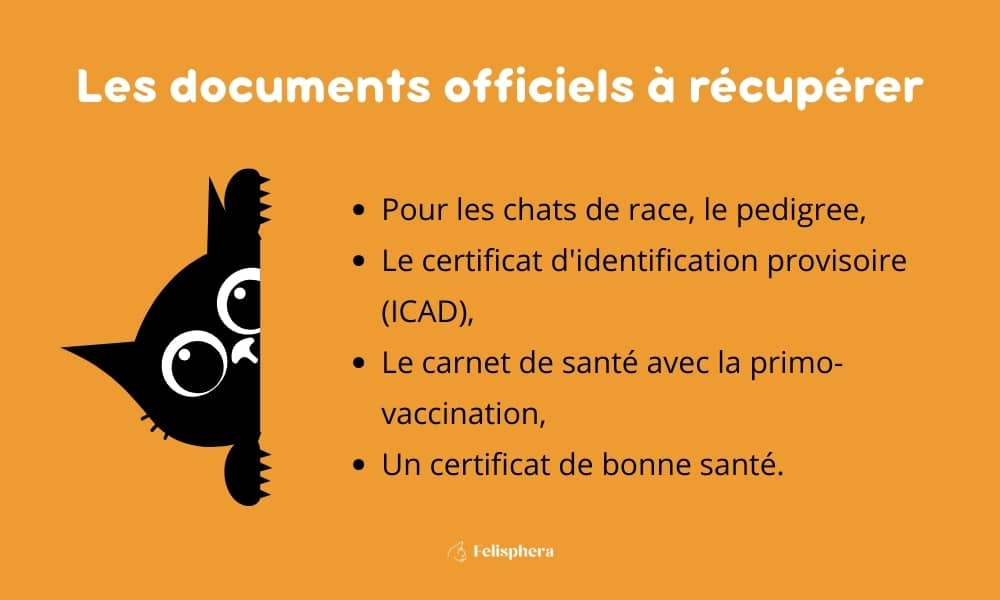 Les documents officiels à récupérer

• Pour les chats de race, le pedigree,
• Le certificat d'identification provisoire (ICAD),
• Le carnet de santé avec la primo-vaccination,
• Un certificat de bonne santé.

Felisphera